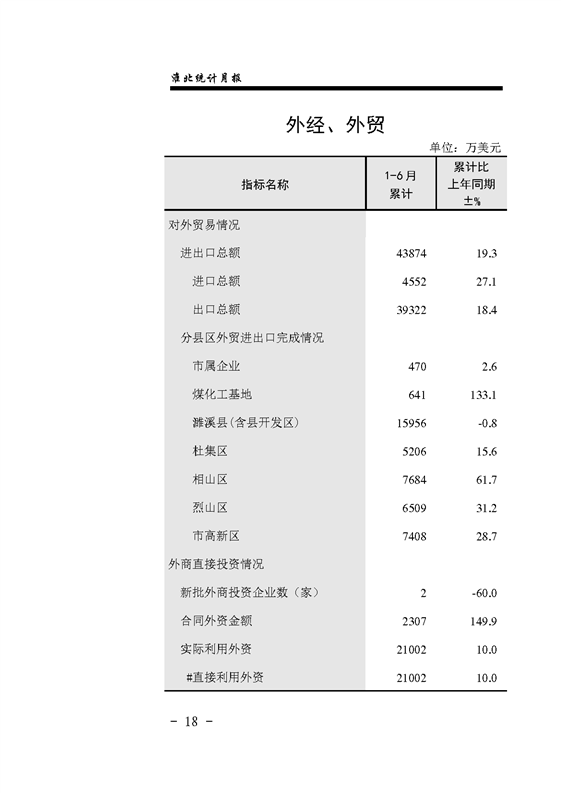 淮北统计月报

外经、外贸

单位：万美元

| 指标名称 | 1-6月累计 | 累计比上年同期±% |
|---|---|---|
| 对外贸易情况 | | |
| 进出口总额 | 43874 | 19.3 |
| 进口总额 | 4552 | 27.1 |
| 出口总额 | 39322 | 18.4 |
| 分县区外贸进出口完成情况 | | |
| 市属企业 | 470 | 2.6 |
| 煤化工基地 | 641 | 133.1 |
| 濉溪县(含县开发区) | 15956 | -0.8 |
| 杜集区 | 5206 | 15.6 |
| 相山区 | 7684 | 61.7 |
| 烈山区 | 6509 | 31.2 |
| 市高新区 | 7408 | 28.7 |
| 外商直接投资情况 | | |
| 新批外商投资企业数（家） | 2 | -60.0 |
| 合同外资金额 | 2307 | 149.9 |
| 实际利用外资 | 21002 | 10.0 |
| #直接利用外资 | 21002 | 10.0 |

- 18 -